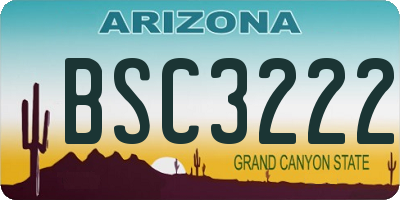 ARIZONA

BSC3222

GRAND CANYON STATE